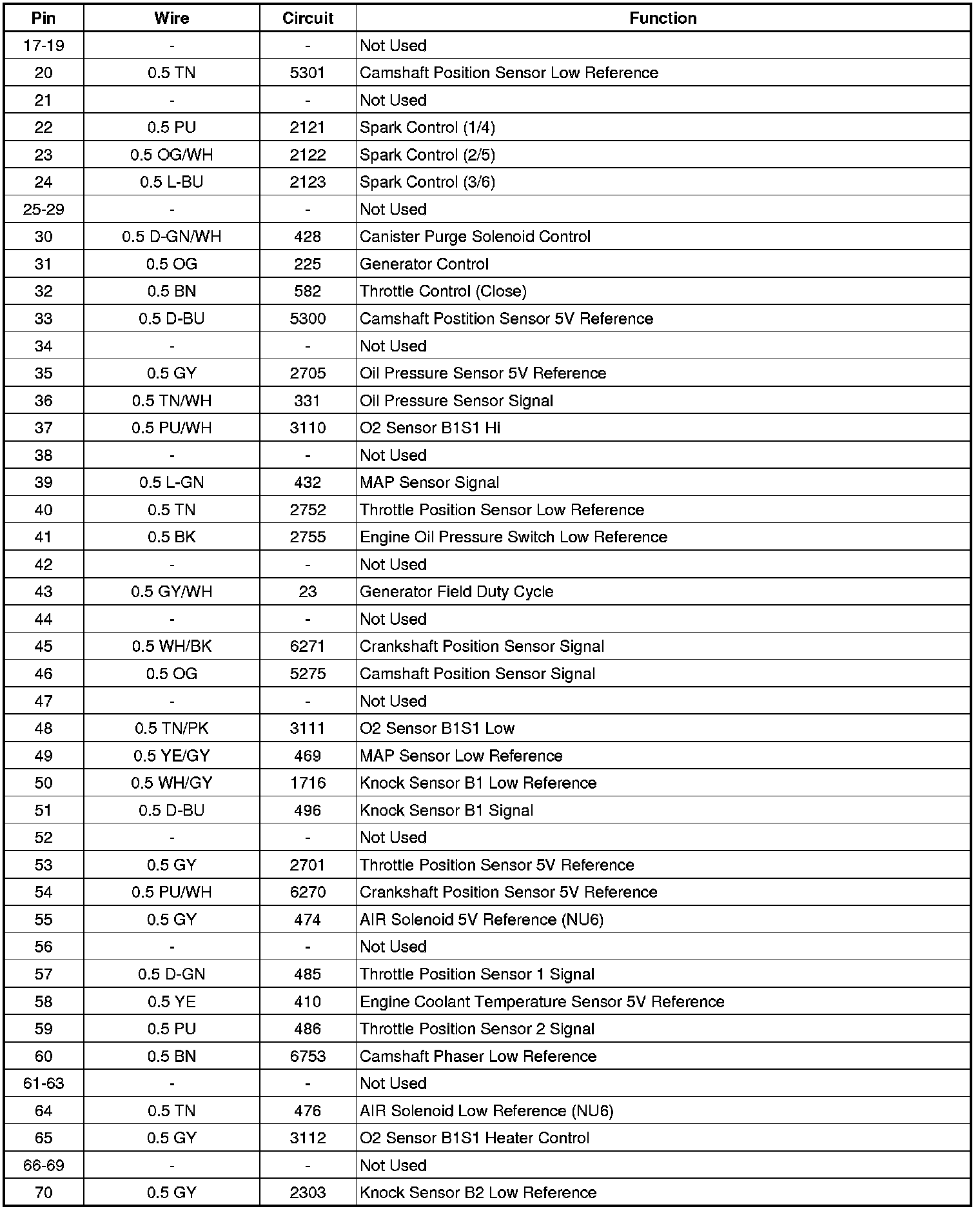 | Pin | Wire | Circuit | Function |
|---|---|---|---|
| 17-19 | - | - | Not Used |
| 20 | 0.5 TN | 5301 | Camshaft Position Sensor Low Reference |
| 21 | - | - | Not Used |
| 22 | 0.5 PU | 2121 | Spark Control (1/4) |
| 23 | 0.5 OG/WH | 2122 | Spark Control (2/5) |
| 24 | 0.5 L-BU | 2123 | Spark Control (3/6) |
| 25-29 | - | - | Not Used |
| 30 | 0.5 D-GN/WH | 428 | Canister Purge Solenoid Control |
| 31 | 0.5 OG | 225 | Generator Control |
| 32 | 0.5 BN | 582 | Throttle Control (Close) |
| 33 | 0.5 D-BU | 5300 | Camshaft Postition Sensor 5V Reference |
| 34 | - | - | Not Used |
| 35 | 0.5 GY | 2705 | Oil Pressure Sensor 5V Reference |
| 36 | 0.5 TN/WH | 331 | Oil Pressure Sensor Signal |
| 37 | 0.5 PU/WH | 3110 | O2 Sensor B1S1 Hi |
| 38 | - | - | Not Used |
| 39 | 0.5 L-GN | 432 | MAP Sensor Signal |
| 40 | 0.5 TN | 2752 | Throttle Position Sensor Low Reference |
| 41 | 0.5 BK | 2755 | Engine Oil Pressure Switch Low Reference |
| 42 | - | - | Not Used |
| 43 | 0.5 GY/WH | 23 | Generator Field Duty Cycle |
| 44 | - | - | Not Used |
| 45 | 0.5 WH/BK | 6271 | Crankshaft Position Sensor Signal |
| 46 | 0.5 OG | 5275 | Camshaft Position Sensor Signal |
| 47 | - | - | Not Used |
| 48 | 0.5 TN/PK | 3111 | O2 Sensor B1S1 Low |
| 49 | 0.5 YE/GY | 469 | MAP Sensor Low Reference |
| 50 | 0.5 WH/GY | 1716 | Knock Sensor B1 Low Reference |
| 51 | 0.5 D-BU | 496 | Knock Sensor B1 Signal |
| 52 | - | - | Not Used |
| 53 | 0.5 GY | 2701 | Throttle Position Sensor 5V Reference |
| 54 | 0.5 PU/WH | 6270 | Crankshaft Position Sensor 5V Reference |
| 55 | 0.5 GY | 474 | AIR Solenoid 5V Reference (NU6) |
| 56 | - | - | Not Used |
| 57 | 0.5 D-GN | 485 | Throttle Position Sensor 1 Signal |
| 58 | 0.5 YE | 410 | Engine Coolant Temperature Sensor 5V Reference |
| 59 | 0.5 PU | 486 | Throttle Position Sensor 2 Signal |
| 60 | 0.5 BN | 6753 | Camshaft Phaser Low Reference |
| 61-63 | - | - | Not Used |
| 64 | 0.5 TN | 476 | AIR Solenoid Low Reference (NU6) |
| 65 | 0.5 GY | 3112 | O2 Sensor B1S1 Heater Control |
| 66-69 | - | - | Not Used |
| 70 | 0.5 GY | 2303 | Knock Sensor B2 Low Reference |